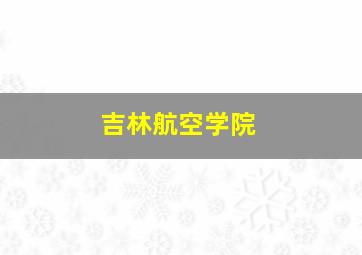 吉林航空学院